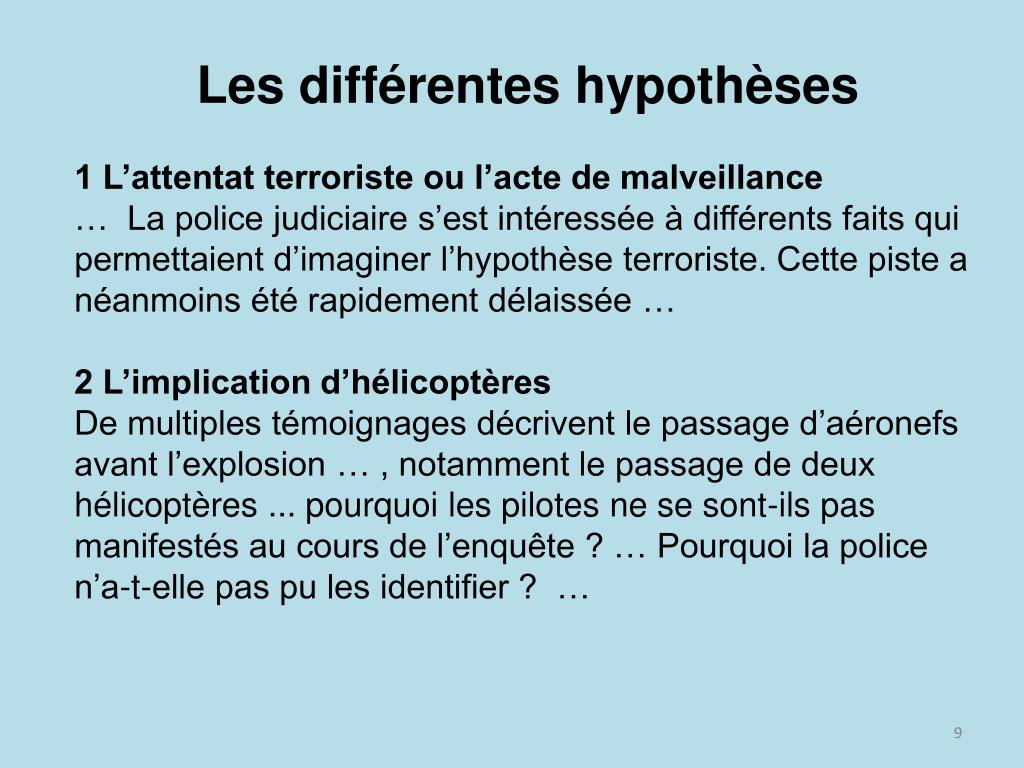 Les différentes hypothèses

1 L'attentat terroriste ou l'acte de malveillance
… La police judiciaire s'est intéressée à différents faits qui permettaient d'imaginer l'hypothèse terroriste. Cette piste a néanmoins été rapidement délaissée …

2 L'implication d'hélicoptères
De multiples témoignages décrivent le passage d'aéronefs avant l'explosion … , notamment le passage de deux hélicoptères ... pourquoi les pilotes ne se sont-ils pas manifestés au cours de l'enquête ? … Pourquoi la police n'a-t-elle pas pu les identifier ? …

9